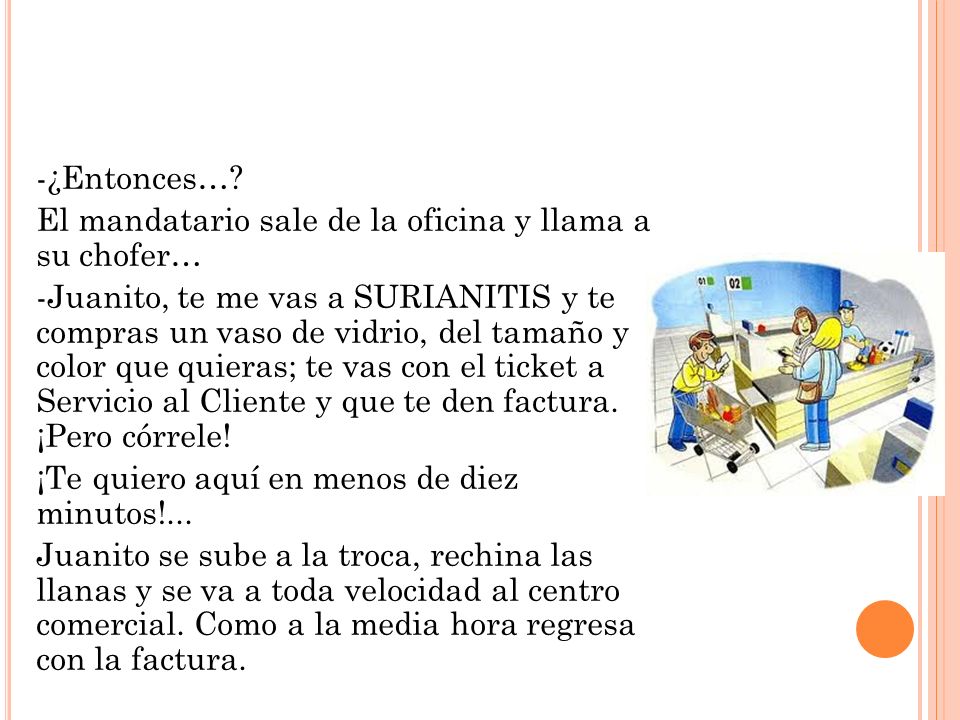 -¿Entonces…?

El mandatario sale de la oficina y llama a su chofer…

-Juanito, te me vas a SURIANITIS y te compras un vaso de vidrio, del tamaño y color que quieras; te vas con el ticket a Servicio al Cliente y que te den factura. ¡Pero córrele!

¡Te quiero aquí en menos de diez minutos!...

Juanito se sube a la troca, rechina las llanas y se va a toda velocidad al centro comercial. Como a la media hora regresa con la factura.

01 02